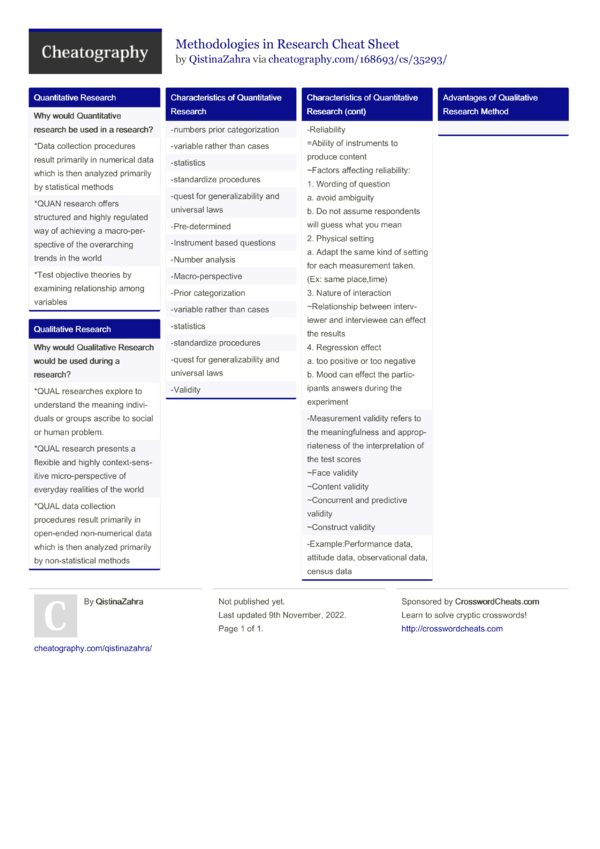 Cheatography

Methodologies in Research Cheat Sheet
by QistinaZahra via cheatography.com/168693/cs/35293/

Quantitative Research

Why would Quantitative research be used in a research?

*Data collection procedures result primarily in numerical data which is then analyzed primarily by statistical methods

*QUAN research offers structured and highly regulated way of achieving a macro-perspective of the overarching trends in the world

*Test objective theories by examining relationship among variables

Qualitative Research

Why would Qualitative Research would be used during a research?

*QUAL researches explore to understand the meaning individuals or groups ascribe to social or human problem.

*QUAL research presents a flexible and highly context-sensitive micro-perspective of everyday realities of the world

*QUAL data collection procedures result primarily in open-ended non-numerical data which is then analyzed primarily by non-statistical methods

Characteristics of Quantitative Research

-numbers prior categorization
-variable rather than cases
-statistics
-standardize procedures
-quest for generalizability and universal laws
-Pre-determined
-Instrument based questions
-Number analysis
-Macro-perspective
-Prior categorization
-variable rather than cases
-statistics
-standardize procedures
-quest for generalizability and universal laws
-Validity

Characteristics of Quantitative Research (cont)

-Reliability
=Ability of instruments to produce content
~Factors affecting reliability:
1. Wording of question
a. avoid ambiguity
b. Do not assume respondents will guess what you mean
2. Physical setting
a. Adapt the same kind of setting for each measurement taken. (Ex: same place,time)
3. Nature of interaction
~Relationship between interviewer and interviewee can effect the results
4. Regression effect
a. too positive or too negative
b. Mood can effect the participants answers during the experiment

-Measurement validity refers to the meaningfulness and appropriateness of the interpretation of the test scores
~Face validity
~Content validity
~Concurrent and predictive validity
~Construct validity

-Example:Performance data, attitude data, observational data, census data

Advantages of Qualitative Research Method

C

By QistinaZahra

cheatography.com/qistinazahra/

Not published yet.
Last updated 9th November, 2022.
Page 1 of 1.

Sponsored by CrosswordCheats.com
Learn to solve cryptic crosswords!
http://crosswordcheats.com